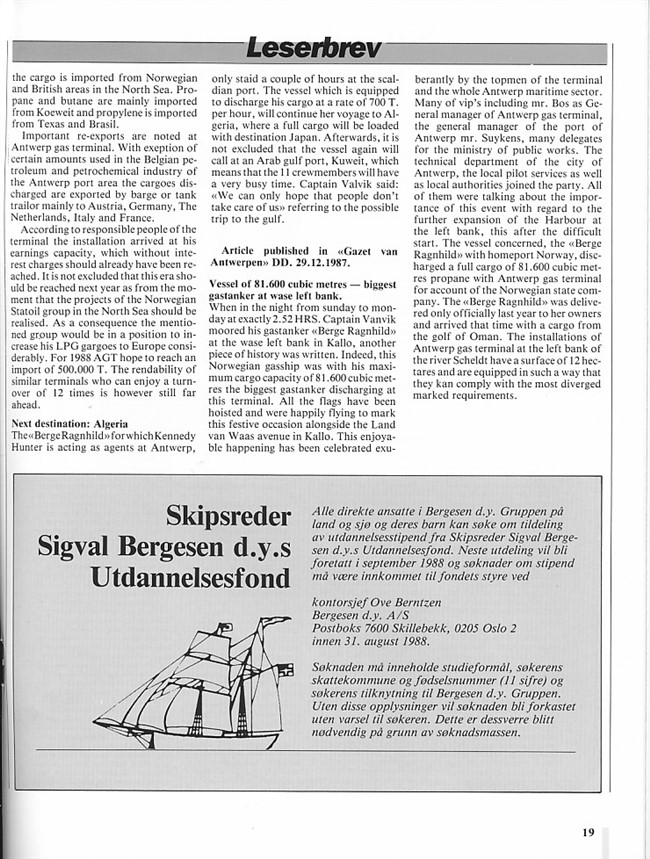 Leserbrev

the cargo is imported from Norwegian and British areas in the North Sea. Propane and butane are mainly imported from Koeweit and propylene is imported from Texas and Brasil.

Important re-exports are noted at Antwerp gas terminal. With exeption of certain amounts used in the Belgian petroleum and petrochemical industry of the Antwerp port area the cargoes discharged are exported by barge or tank trailor mainly to Austria, Germany, The Netherlands, Italy and France.

According to responsible people of the terminal the installation arrived at his earnings capacity, which without interest charges should already have been reached. It is not excluded that this era should be reached next year as from the moment that the projects of the Norwegian Statoil group in the North Sea should be realised. As a consequence the mentioned group would be in a position to increase his LPG gargoes to Europe considerably. For 1988 AGT hope to reach an import of 500.000 T. The rendability of similar terminals who can enjoy a turnover of 12 times is however still far ahead.

Next destination: Algeria
The «Berge Ragnhild» for which Kennedy Hunter is acting as agents at Antwerp, only staid a couple of hours at the scaldian port. The vessel which is equipped to discharge his cargo at a rate of 700 T. per hour, will continue her voyage to Algeria, where a full cargo will be loaded with destination Japan. Afterwards, it is not excluded that the vessel again will call at an Arab gulf port, Kuweit, which means that the 11 crewmembers will have a very busy time. Captain Valvik said: «We can only hope that people don't take care of us» referring to the possible trip to the gulf.

Article published in «Gazet van Antwerpen» DD. 29.12.1987.

Vessel of 81.600 cubic metres — biggest gastanker at wase left bank.
When in the night from sunday to monday at exactly 2.52 HRS. Captain Vanvik moored his gastanker «Berge Ragnhild» at the wase left bank in Kallo, another piece of history was written. Indeed, this Norwegian gasship was with his maximum cargo capacity of 81.600 cubic metres the biggest gastanker discharging at this terminal. All the flags have been hoisted and were happily flying to mark this festive occasion alongside the Land van Waas avenue in Kallo. This enjoyable happening has been celebrated exuberantly by the topmen of the terminal and the whole Antwerp maritime sector. Many of vip's including mr. Bos as General manager of Antwerp gas terminal, the general manager of the port of Antwerp mr. Suykens, many delegates for the ministry of public works. The technical department of the city of Antwerp, the local pilot services as well as local authorities joined the party. All of them were talking about the importance of this event with regard to the further expansion of the Harbour at the left bank, this after the difficult start. The vessel concerned, the «Berge Ragnhild» with homeport Norway, discharged a full cargo of 81.600 cubic metres propane with Antwerp gas terminal for account of the Norwegian state company. The «Berge Ragnhild» was delivered only officially last year to her owners and arrived that time with a cargo from the golf of Oman. The installations of Antwerp gas terminal at the left bank of the river Scheldt have a surface of 12 hectares and are equipped in such a way that they kan comply with the most diverged marked requirements.

Skipsreder
Sigval Bergesen d.y.s
Utdannelsesfond

Alle direkte ansatte i Bergesen d.y. Gruppen på land og sjø og deres barn kan søke om tildeling av utdannelsesstipend fra Skipsreder Sigval Bergesen d.y.s Utdannelsesfond. Neste utdeling vil bli foretatt i september 1988 og søknader om stipend må være innkommet til fondets styre ved

kontorsjef Ove Berntzen
Bergesen d.y. A/S
Postboks 7600 Skillebekk, 0205 Oslo 2
innen 31. august 1988.

Søknaden må inneholde studieformål, søkerens skattekommune og fødselsnummer (11 sifre) og søkerens tilknytning til Bergesen d.y. Gruppen. Uten disse opplysninger vil søknaden bli forkastet uten varsel til søkeren. Dette er dessverre blitt nødvendig på grunn av søknadsmassen.

19